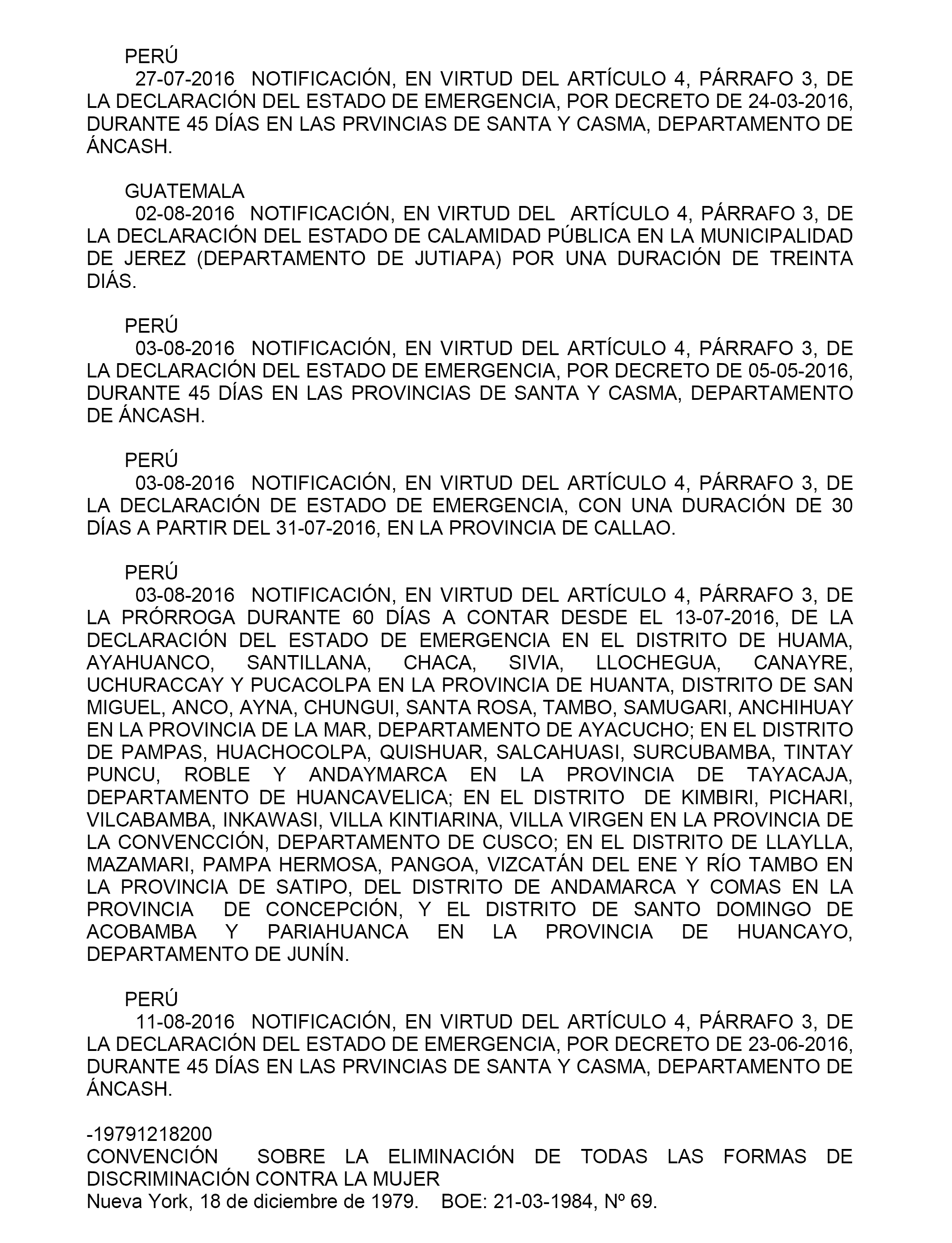 PERÚ
27-07-2016 NOTIFICACIÓN, EN VIRTUD DEL ARTÍCULO 4, PÁRRAFO 3, DE LA DECLARACIÓN DEL ESTADO DE EMERGENCIA, POR DECRETO DE 24-03-2016, DURANTE 45 DÍAS EN LAS PRVINCIAS DE SANTA Y CASMA, DEPARTAMENTO DE ÁNCASH.

GUATEMALA
02-08-2016 NOTIFICACIÓN, EN VIRTUD DEL ARTÍCULO 4, PÁRRAFO 3, DE LA DECLARACIÓN DEL ESTADO DE CALAMIDAD PÚBLICA EN LA MUNICIPALIDAD DE JEREZ (DEPARTAMENTO DE JUTIAPA) POR UNA DURACIÓN DE TREINTA DIÁS.

PERÚ
03-08-2016 NOTIFICACIÓN, EN VIRTUD DEL ARTÍCULO 4, PÁRRAFO 3, DE LA DECLARACIÓN DEL ESTADO DE EMERGENCIA, POR DECRETO DE 05-05-2016, DURANTE 45 DÍAS EN LAS PROVINCIAS DE SANTA Y CASMA, DEPARTAMENTO DE ÁNCASH.

PERÚ
03-08-2016 NOTIFICACIÓN, EN VIRTUD DEL ARTÍCULO 4, PÁRRAFO 3, DE LA DECLARACIÓN DE ESTADO DE EMERGENCIA, CON UNA DURACIÓN DE 30 DÍAS A PARTIR DEL 31-07-2016, EN LA PROVINCIA DE CALLAO.

PERÚ
03-08-2016 NOTIFICACIÓN, EN VIRTUD DEL ARTÍCULO 4, PÁRRAFO 3, DE LA PRÓRROGA DURANTE 60 DÍAS A CONTAR DESDE EL 13-07-2016, DE LA DECLARACIÓN DEL ESTADO DE EMERGENCIA EN EL DISTRITO DE HUAMA, AYAHUANCO, SANTILLANA, CHACA, SIVIA, LLOCHEGUA, CANAYRE, UCHURACCAY Y PUCACOLPA EN LA PROVINCIA DE HUANTA, DISTRITO DE SAN MIGUEL, ANCO, AYNA, CHUNGUI, SANTA ROSA, TAMBO, SAMUGARI, ANCHIHUAY EN LA PROVINCIA DE LA MAR, DEPARTAMENTO DE AYACUCHO; EN EL DISTRITO DE PAMPAS, HUACHOCOLPA, QUISHUAR, SALCAHUASI, SURCUBAMBA, TINTAY PUNCU, ROBLE Y ANDAYMARCA EN LA PROVINCIA DE TAYACAJA, DEPARTAMENTO DE HUANCAVELICA; EN EL DISTRITO DE KIMBIRI, PICHARI, VILCABAMBA, INKAWASI, VILLA KINTIARINA, VILLA VIRGEN EN LA PROVINCIA DE LA CONVENCCIÓN, DEPARTAMENTO DE CUSCO; EN EL DISTRITO DE LLAYLLA, MAZAMARI, PAMPA HERMOSA, PANGOA, VIZCATÁN DEL ENE Y RÍO TAMBO EN LA PROVINCIA DE SATIPO, DEL DISTRITO DE ANDAMARCA Y COMAS EN LA PROVINCIA DE CONCEPCIÓN, Y EL DISTRITO DE SANTO DOMINGO DE ACOBAMBA Y PARIAHUANCA EN LA PROVINCIA DE HUANCAYO, DEPARTAMENTO DE JUNÍN.

PERÚ
11-08-2016 NOTIFICACIÓN, EN VIRTUD DEL ARTÍCULO 4, PÁRRAFO 3, DE LA DECLARACIÓN DEL ESTADO DE EMERGENCIA, POR DECRETO DE 23-06-2016, DURANTE 45 DÍAS EN LAS PRVINCIAS DE SANTA Y CASMA, DEPARTAMENTO DE ÁNCASH.

-19791218200
CONVENCIÓN SOBRE LA ELIMINACIÓN DE TODAS LAS FORMAS DE DISCRIMINACIÓN CONTRA LA MUJER
Nueva York, 18 de diciembre de 1979. BOE: 21-03-1984, Nº 69.